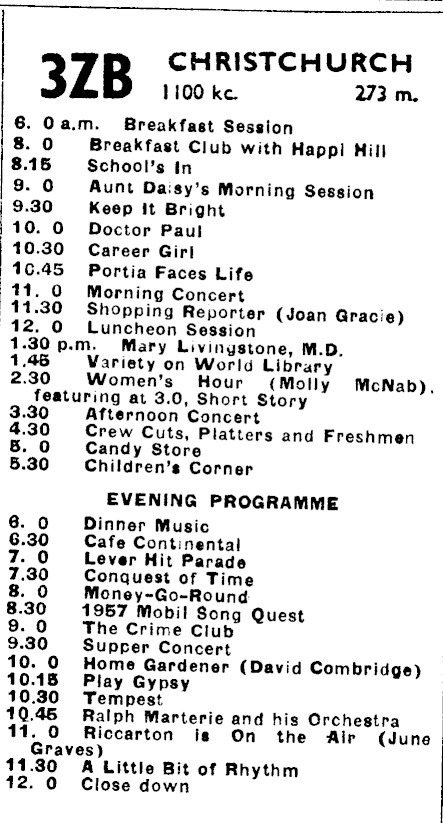 3ZB CHRISTCHURCH
1100 kc. 273 m.

6. 0 a.m. Breakfast Session
8. 0 Breakfast Club with Happi Hill
8.15 School's In
9. 0 Aunt Daisy's Morning Session
9.30 Keep It Bright
10. 0 Doctor Paul
10.30 Career Girl
10.45 Portia Faces Life
11. 0 Morning Concert
11.30 Shopping Reporter (Joan Gracie)
12. 0 Luncheon Session
1.30 p.m. Mary Livingstone, M.D.
1.45 Variety on World Library
2.30 Women's Hour (Molly McNab), featuring at 3.0, Short Story
3.30 Afternoon Concert
4.30 Crew Cuts, Platters and Freshmen
5. 0 Candy Store
5.30 Children's Corner

EVENING PROGRAMME

6. 0 Dinner Music
6.30 Cafe Continental
7. 0 Lever Hit Parade
7.30 Conquest of Time
8. 0 Money-Go-Round
8.30 1957 Mobil Song Quest
9. 0 The Crime Club
9.30 Supper Concert
10. 0 Home Gardener (David Combridge)
10.15 Play Gypsy
10.30 Tempest
10.45 Ralph Marterie and his Orchestra
11. 0 Riccarton is On the Air (June Graves)
11.30 A Little Bit of Rhythm
12. 0 Close down